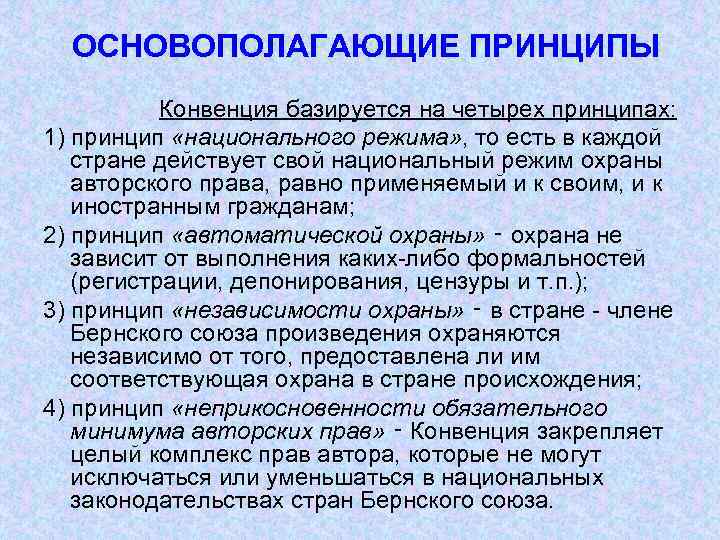 ОСНОВОПОЛАГАЮЩИЕ ПРИНЦИПЫ

Конвенция базируется на четырех принципах:

1) принцип «национального режима», то есть в каждой стране действует свой национальный режим охраны авторского права, равно применяемый и к своим, и к иностранным гражданам;

2) принцип «автоматической охраны» - охрана не зависит от выполнения каких-либо формальностей (регистрации, депонирования, цензуры и т.п.);

3) принцип «независимости охраны» - в стране - члене Бернского союза произведения охраняются независимо от того, предоставлена ли им соответствующая охрана в стране происхождения;

4) принцип «неприкосновенности обязательного минимума авторских прав» - Конвенция закрепляет целый комплекс прав автора, которые не могут исключаться или уменьшаться в национальных законодательствах стран Бернского союза.